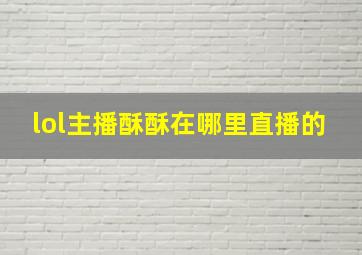 lol主播酥酥在哪里直播的